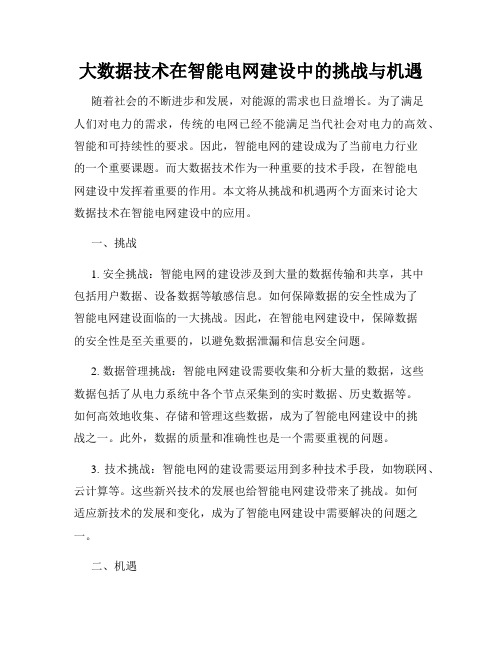 大数据技术在智能电网建设中的挑战与机遇

随着社会的不断进步和发展，对能源的需求也日益增长。为了满足人们对电力的需求，传统的电网已经不能满足当代社会对电力的高效、智能和可持续性的要求。因此，智能电网的建设成为了当前电力行业的一个重要课题。而大数据技术作为一种重要的技术手段，在智能电网建设中发挥着重要的作用。本文将从挑战和机遇两个方面来讨论大数据技术在智能电网建设中的应用。

一、挑战

1. 安全挑战：智能电网的建设涉及到大量的数据传输和共享，其中包括用户数据、设备数据等敏感信息。如何保障数据的安全性成为了智能电网建设面临的一大挑战。因此，在智能电网建设中，保障数据的安全性是至关重要的，以避免数据泄漏和信息安全问题。

2. 数据管理挑战：智能电网建设需要收集和分析大量的数据，这些数据包括了从电力系统中各个节点采集到的实时数据、历史数据等。如何高效地收集、存储和管理这些数据，成为了智能电网建设中的挑战之一。此外，数据的质量和准确性也是一个需要重视的问题。

3. 技术挑战：智能电网的建设需要运用到多种技术手段，如物联网、云计算等。这些新兴技术的发展也给智能电网建设带来了挑战。如何适应新技术的发展和变化，成为了智能电网建设中需要解决的问题之一。

二、机遇